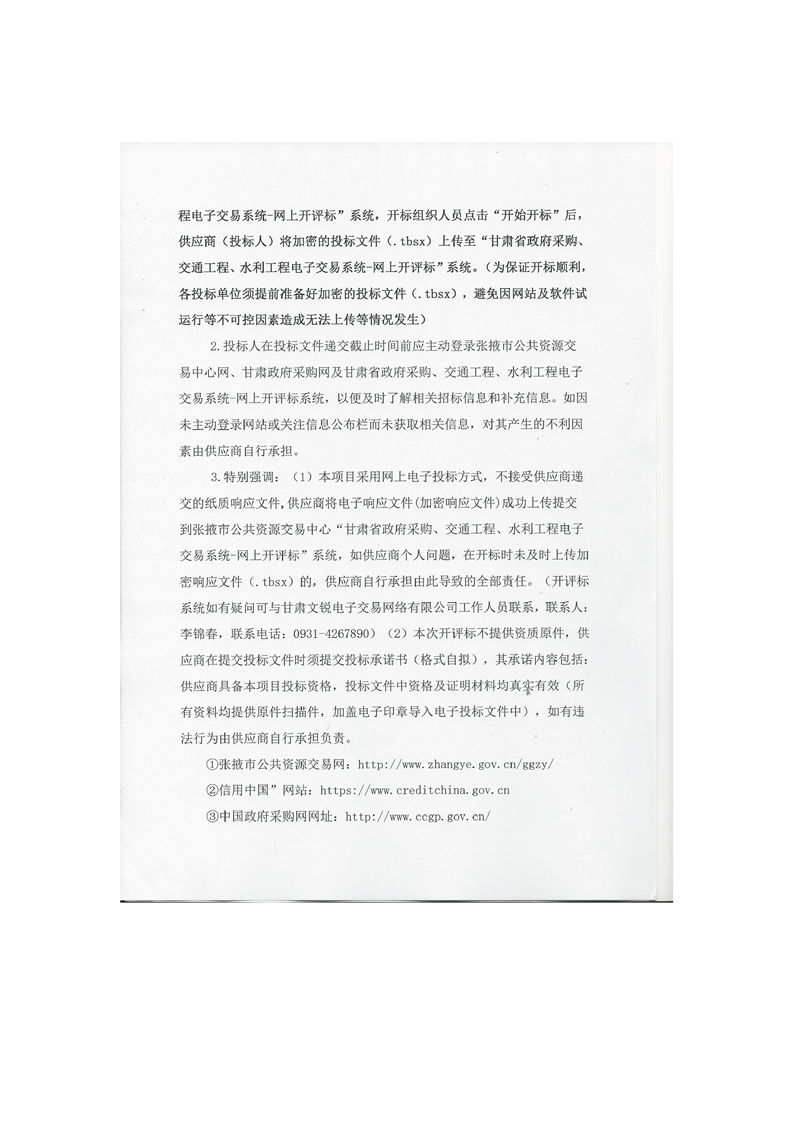 程电子交易系统-网上开评标”系统，开标组织人员点击“开始开标”后，供应商（投标人）将加密的投标文件（.tbsx）上传至“甘肃省政府采购、交通工程、水利工程电子交易系统-网上开评标”系统。（为保证开标顺利，各投标单位须提前准备好加密的投标文件（.tbsx），避免因网站及软件试运行等不可控因素造成无法上传等情况发生）

2.投标人在投标文件递交截止时间前应主动登录张掖市公共资源交易中心网、甘肃政府采购网及甘肃省政府采购、交通工程、水利工程电子交易系统-网上开评标系统，以便及时了解相关招标信息和补充信息。如因未主动登录网站或关注信息公布栏而未获取相关信息，对其产生的不利因素由供应商自行承担。

3.特别强调：（1）本项目采用网上电子投标方式，不接受供应商递交的纸质响应文件，供应商将电子响应文件（加密响应文件）成功上传提交到张掖市公共资源交易中心“甘肃省政府采购、交通工程、水利工程电子交易系统-网上开评标”系统，如供应商个人问题，在开标时未及时上传加密响应文件（.tbsx）的，供应商自行承担由此导致的全部责任。（开评标系统如有疑问可与甘肃文锐电子交易网络有限公司工作人员联系，联系人：李锦春，联系电话：0931-4267890）（2）本次开评标不提供资质原件，供应商在提交投标文件时须提交投标承诺书（格式自拟），其承诺内容包括：供应商具备本项目投标资格，投标文件中资格及证明材料均真实有效（所有资料均提供原件扫描件，加盖电子印章导入电子投标文件中），如有违法行为由供应商自行承担负责。

①张掖市公共资源交易网：http://www.zhangye.gov.cn/ggzy/

②信用中国”网站：https://www.creditchina.gov.cn

③中国政府采购网网址：http://www.ccgp.gov.cn/